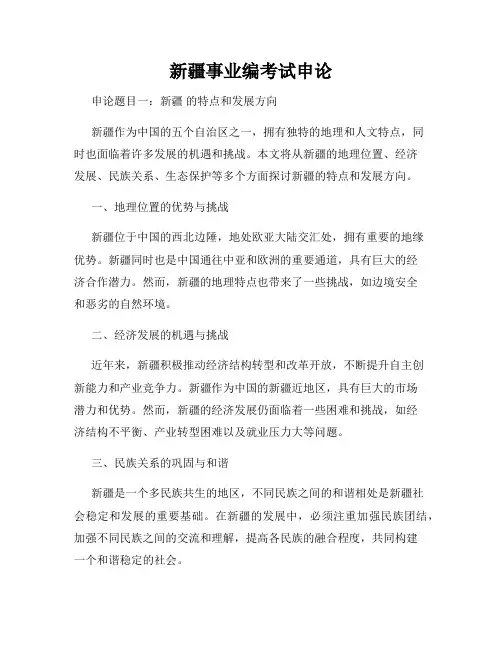 新疆事业编考试申论

申论题目一：新疆 的特点和发展方向

新疆作为中国的五个自治区之一，拥有独特的地理和人文特点，同时也面临着许多发展的机遇和挑战。本文将从新疆的地理位置、经济发展、民族关系、生态保护等多个方面探讨新疆的特点和发展方向。

一、地理位置的优势与挑战

新疆位于中国的西北边陲，地处欧亚大陆交汇处，拥有重要的地缘优势。新疆同时也是中国通往中亚和欧洲的重要通道，具有巨大的经济合作潜力。然而，新疆的地理特点也带来了一些挑战，如边境安全和恶劣的自然环境。

二、经济发展的机遇与挑战

近年来，新疆积极推动经济结构转型和改革开放，不断提升自主创新能力和产业竞争力。新疆作为中国的新疆近地区，具有巨大的市场潜力和优势。然而，新疆的经济发展仍面临着一些困难和挑战，如经济结构不平衡、产业转型困难以及就业压力大等问题。

三、民族关系的巩固与和谐

新疆是一个多民族共生的地区，不同民族之间的和谐相处是新疆社会稳定和发展的重要基础。在新疆的发展中，必须注重加强民族团结，加强不同民族之间的交流和理解，提高各民族的融合程度，共同构建一个和谐稳定的社会。